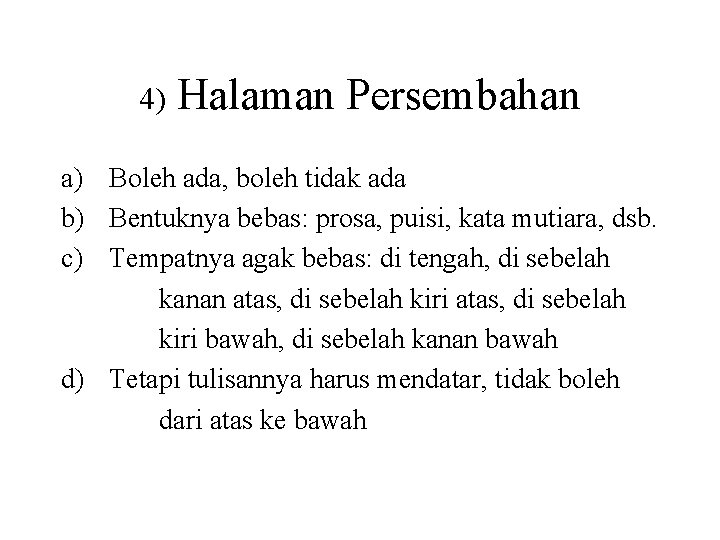 4) Halaman Persembahan

a) Boleh ada, boleh tidak ada
b) Bentuknya bebas: prosa, puisi, kata mutiara, dsb.
c) Tempatnya agak bebas: di tengah, di sebelah kanan atas, di sebelah kiri atas, di sebelah kiri bawah, di sebelah kanan bawah
d) Tetapi tulisannya harus mendatar, tidak boleh dari atas ke bawah